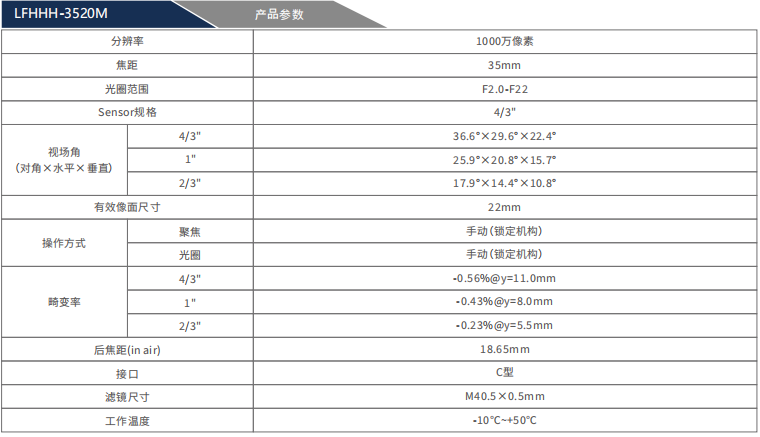 LFHHH-3520M

产品参数

| 分辨率 | | 1000万像素 |
|---|---|---|
| 焦距 | | 35mm |
| 光圈范围 | | F2.0-F22 |
| Sensor规格 | | 4/3" |
| 视场角（对角×水平×垂直） | 4/3" | 36.6°×29.6°×22.4° |
| | 1" | 25.9°×20.8°×15.7° |
| | 2/3" | 17.9°×14.4°×10.8° |
| 有效像面尺寸 | | 22mm |
| 操作方式 | 聚焦 | 手动（锁定机构） |
| | 光圈 | 手动（锁定机构） |
| 畸变率 | 4/3" | -0.56%@y=11.0mm |
| | 1" | -0.43%@y=8.0mm |
| | 2/3" | -0.23%@y=5.5mm |
| 后焦距(in air) | | 18.65mm |
| 接口 | | C型 |
| 滤镜尺寸 | | M40.5×0.5mm |
| 工作温度 | | -10°C~+50°C |